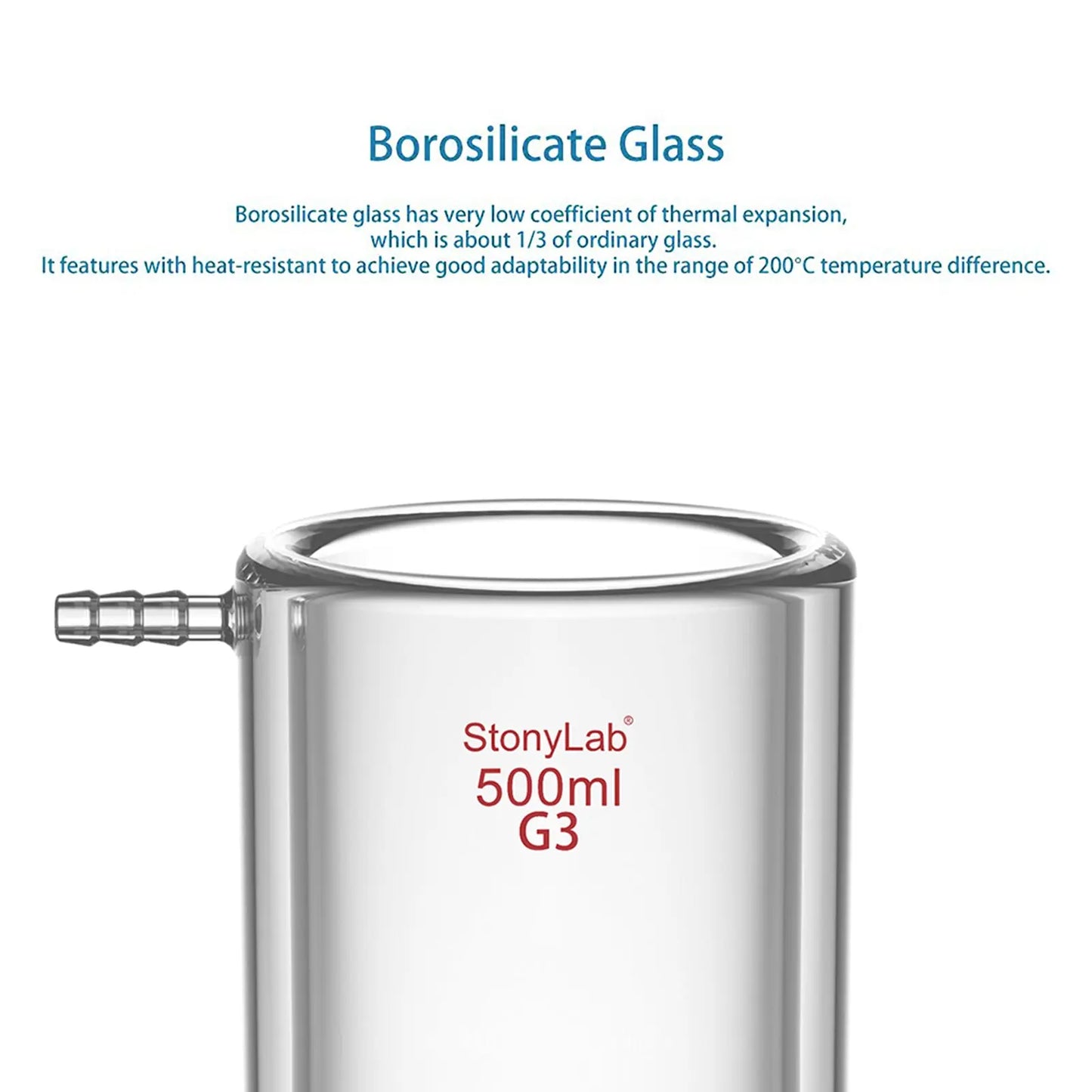 Borosilicate Glass

Borosilicate glass has very low coefficient of thermal expansion, which is about 1/3 of ordinary glass. It features with heat-resistant to achieve good adaptability in the range of 200°C temperature difference.

StonyLab®
500ml
G3